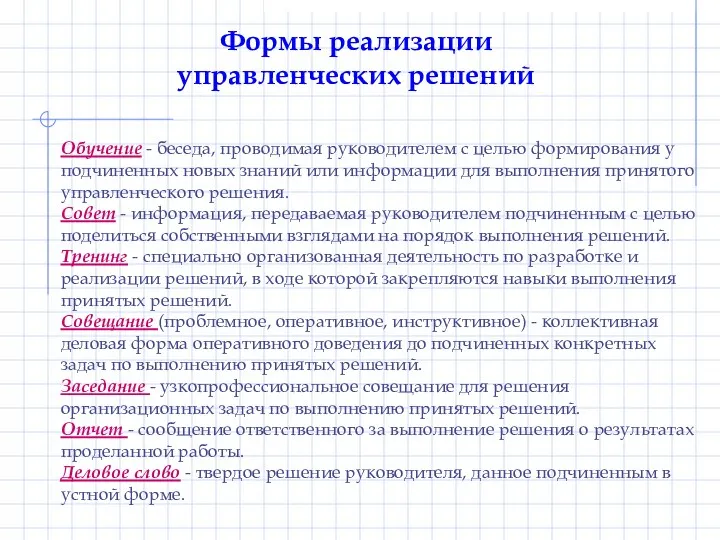 Формы реализации управленческих решений

Обучение - беседа, проводимая руководителем с целью формирования у подчиненных новых знаний или информации для выполнения принятого управленческого решения.
Совет - информация, передаваемая руководителем подчиненным с целью поделиться собственными взглядами на порядок выполнения решений.
Тренинг - специально организованная деятельность по разработке и реализации решений, в ходе которой закрепляются навыки выполнения принятых решений.
Совещание (проблемное, оперативное, инструктивное) - коллективная деловая форма оперативного доведения до подчиненных конкретных задач по выполнению принятых решений.
Заседание - узкопрофессиональное совещание для решения организационных задач по выполнению принятых решений.
Отчет - сообщение ответственного за выполнение решения о результатах проделанной работы.
Деловое слово - твердое решение руководителя, данное подчиненным в устной форме.